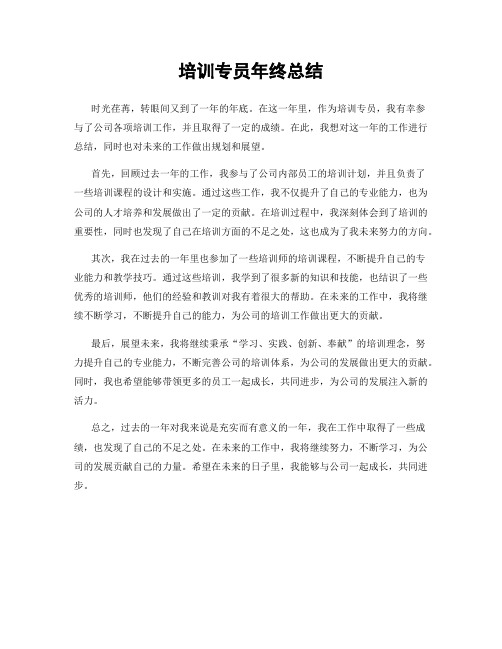 培训专员年终总结

时光荏苒，转眼间又到了一年的年底。在这一年里，作为培训专员，我有幸参与了公司各项培训工作，并且取得了一定的成绩。在此，我想对这一年的工作进行总结，同时也对未来的工作做出规划和展望。

首先，回顾过去一年的工作，我参与了公司内部员工的培训计划，并且负责了一些培训课程的设计和实施。通过这些工作，我不仅提升了自己的专业能力，也为公司的人才培养和发展做出了一定的贡献。在培训过程中，我深刻体会到了培训的重要性，同时也发现了自己在培训方面的不足之处，这也成为了我未来努力的方向。

其次，我在过去的一年里也参加了一些培训师的培训课程，不断提升自己的专业能力和教学技巧。通过这些培训，我学到了很多新的知识和技能，也结识了一些优秀的培训师，他们的经验和教训对我有着很大的帮助。在未来的工作中，我将继续不断学习，不断提升自己的能力，为公司的培训工作做出更大的贡献。

最后，展望未来，我将继续秉承“学习、实践、创新、奉献”的培训理念，努力提升自己的专业能力，不断完善公司的培训体系，为公司的发展做出更大的贡献。同时，我也希望能够带领更多的员工一起成长，共同进步，为公司的发展注入新的活力。

总之，过去的一年对我来说是充实而有意义的一年，我在工作中取得了一些成绩，也发现了自己的不足之处。在未来的工作中，我将继续努力，不断学习，为公司的发展贡献自己的力量。希望在未来的日子里，我能够与公司一起成长，共同进步。